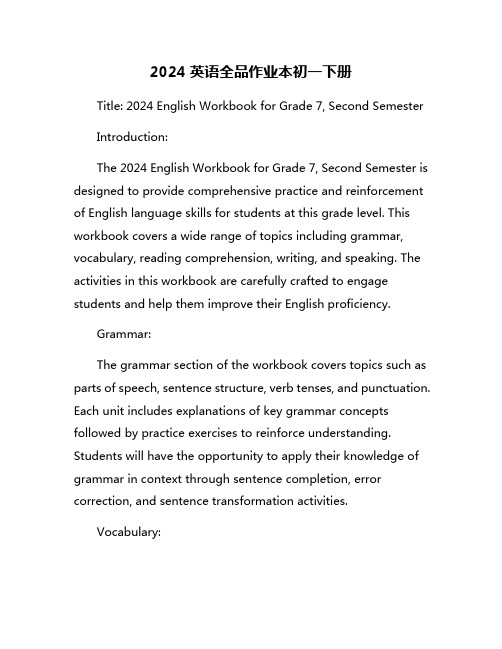 2024 英语全品作业本初一下册

Title: 2024 English Workbook for Grade 7, Second Semester

Introduction:

The 2024 English Workbook for Grade 7, Second Semester is designed to provide comprehensive practice and reinforcement of English language skills for students at this grade level. This workbook covers a wide range of topics including grammar, vocabulary, reading comprehension, writing, and speaking. The activities in this workbook are carefully crafted to engage students and help them improve their English proficiency.

Grammar:

The grammar section of the workbook covers topics such as parts of speech, sentence structure, verb tenses, and punctuation. Each unit includes explanations of key grammar concepts followed by practice exercises to reinforce understanding. Students will have the opportunity to apply their knowledge of grammar in context through sentence completion, error correction, and sentence transformation activities.

Vocabulary: